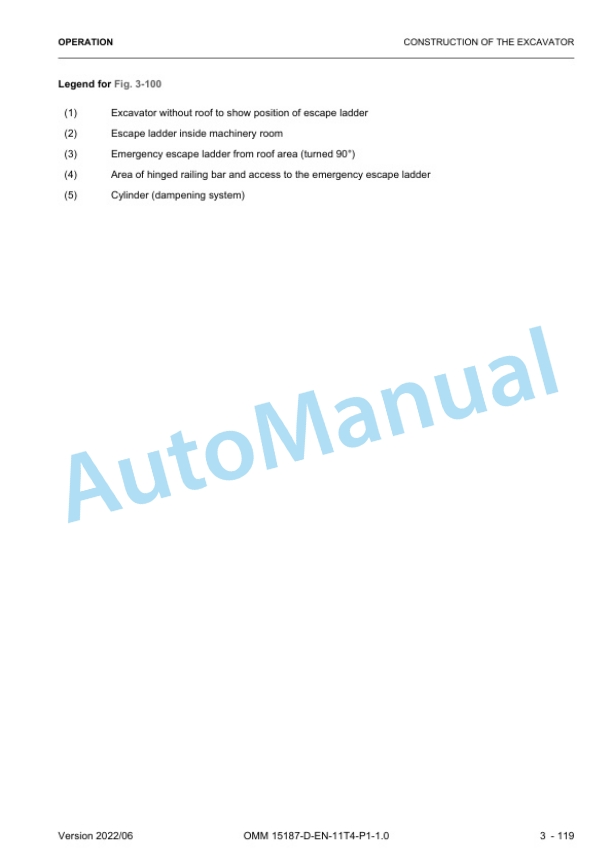 OPERATION

CONSTRUCTION OF THE EXCAVATOR

Legend for Fig. 3-100

(1) Excavator without roof to show position of escape ladder

(2) Escape ladder inside machinery room

(3) Emergency escape ladder from roof area (turned 90°)

(4) Area of hinged railing bar and access to the emergency escape ladder

(5) Cylinder (dampening system)

AutoManual

Version 2022/06

OMM 15187-D-EN-11T4-P1-1.0

3 - 119